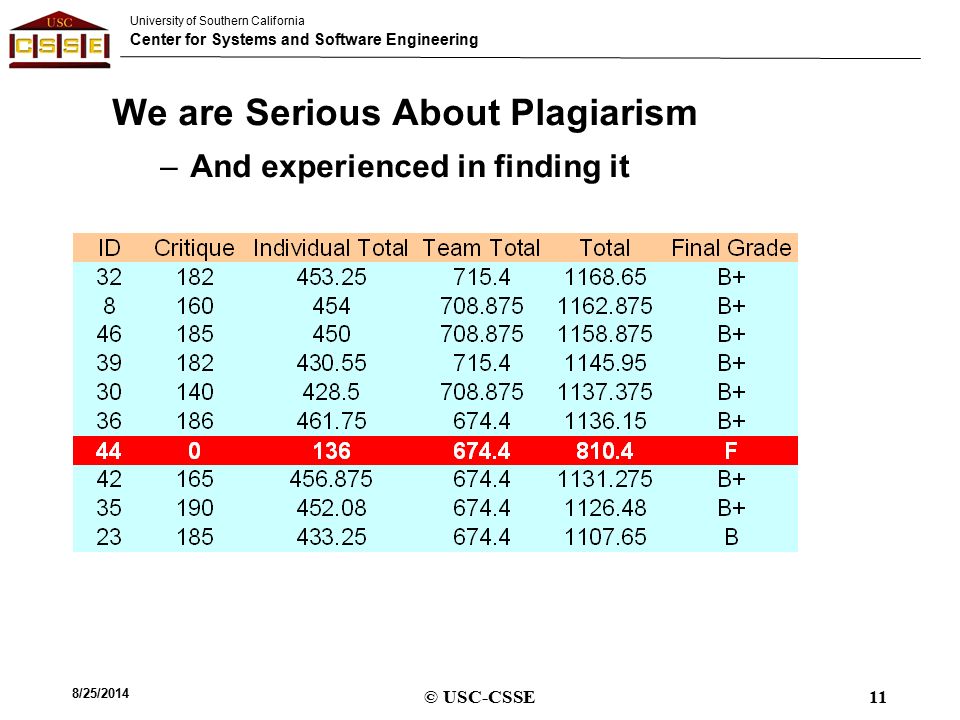 USC
CSSE

University of Southern California
Center for Systems and Software Engineering

We are Serious About Plagiarism

– And experienced in finding it

| ID | Critique | Individual Total | Team Total | Total | Final Grade |
|---|---|---|---|---|---|
| 32 | 182 | 453.25 | 715.4 | 1168.65 | B+ |
| 8 | 160 | 454 | 708.875 | 1162.875 | B+ |
| 46 | 185 | 450 | 708.875 | 1158.875 | B+ |
| 39 | 182 | 430.55 | 715.4 | 1145.95 | B+ |
| 30 | 140 | 428.5 | 708.875 | 1137.375 | B+ |
| 36 | 186 | 461.75 | 674.4 | 1136.15 | B+ |
| 44 | 0 | 136 | 674.4 | 810.4 | F |
| 42 | 165 | 456.875 | 674.4 | 1131.275 | B+ |
| 35 | 190 | 452.08 | 674.4 | 1126.48 | B+ |
| 23 | 185 | 433.25 | 674.4 | 1107.65 | B |

8/25/2014
© USC-CSSE
11